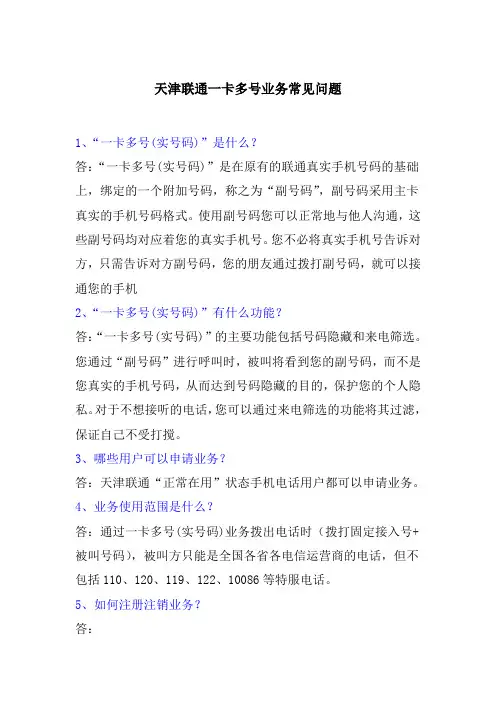 天津联通一卡多号业务常见问题

1、“一卡多号(实号码)”是什么?

答:“一卡多号(实号码)”是在原有的联通真实手机号码的基础上,绑定的一个附加号码,称之为“副号码”,副号码采用主卡真实的手机号码格式。使用副号码您可以正常地与他人沟通,这些副号码均对应着您的真实手机号。您不必将真实手机号告诉对方,只需告诉对方副号码,您的朋友通过拨打副号码,就可以接通您的手机

2、“一卡多号(实号码)”有什么功能?

答:“一卡多号(实号码)”的主要功能包括号码隐藏和来电筛选。您通过“副号码”进行呼叫时,被叫将看到您的副号码,而不是您真实的手机号码,从而达到号码隐藏的目的,保护您的个人隐私。对于不想接听的电话,您可以通过来电筛选的功能将其过滤,保证自己不受打搅。

3、哪些用户可以申请业务?

答:天津联通“正常在用”状态手机电话用户都可以申请业务。

4、业务使用范围是什么?

答:通过一卡多号(实号码)业务拨出电话时(拨打固定接入号+被叫号码),被叫方只能是全国各省各电信运营商的电话,但不包括110、120、119、122、10086等特服电话。

5、如何注册注销业务?

答: